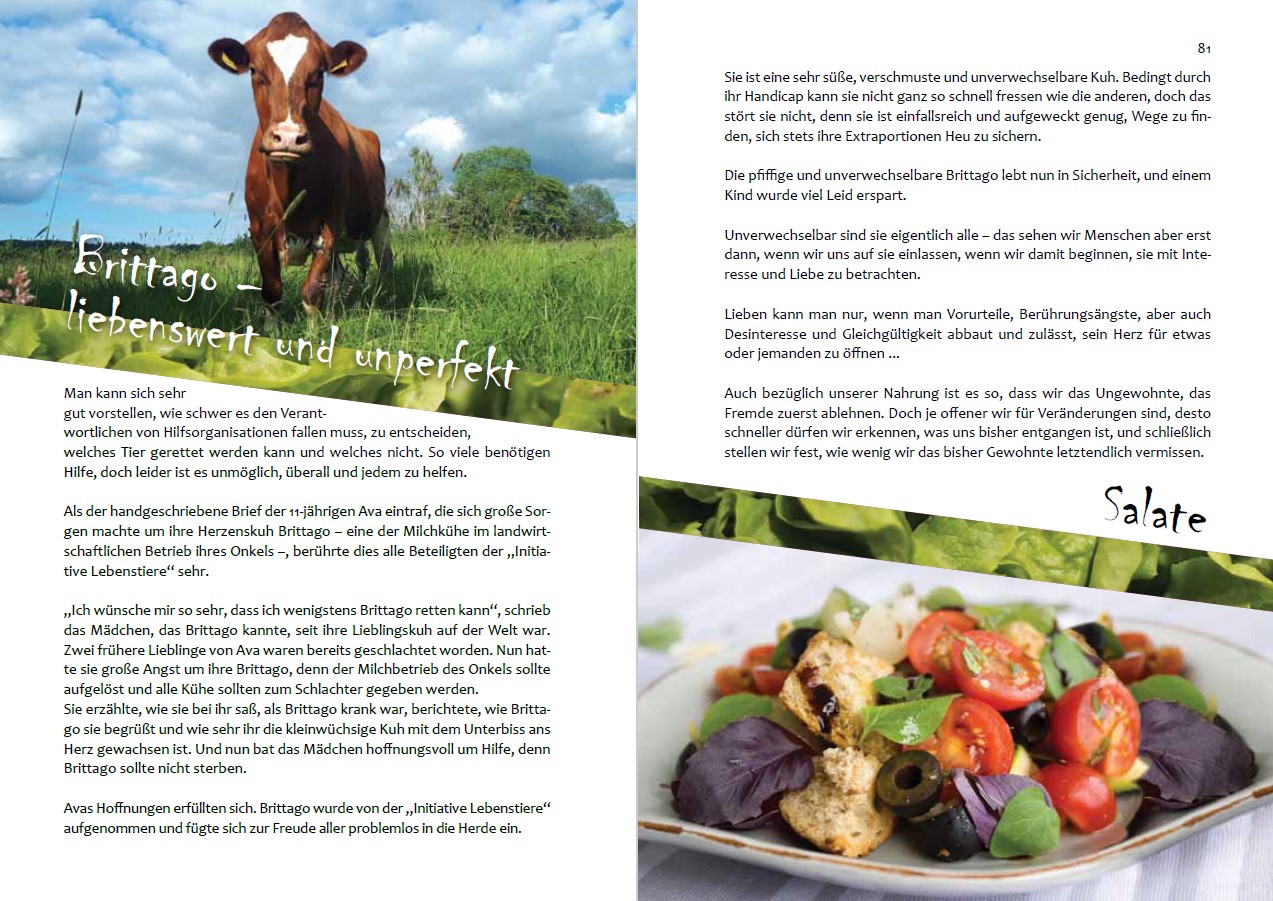 Brittago – liebenswert und unperfekt

Man kann sich sehr gut vorstellen, wie schwer es den Verantwortlichen von Hilfsorganisationen fallen muss, zu entscheiden, welches Tier gerettet werden kann und welches nicht. So viele benötigen Hilfe, doch leider ist es unmöglich, überall und jedem zu helfen.

Als der handgeschriebene Brief der 11-jährigen Ava eintraf, die sich große Sorgen machte um ihre Herzenskuh Brittago – eine der Milchkühe im landwirtschaftlichen Betrieb ihres Onkels –, berührte dies alle Beteiligten der „Initiative Lebenstiere“ sehr.

„Ich wünsche mir so sehr, dass ich wenigstens Brittago retten kann“, schrieb das Mädchen, das Brittago kannte, seit ihre Lieblingskuh auf der Welt war. Zwei frühere Lieblinge von Ava waren bereits geschlachtet worden. Nun hatte sie große Angst um ihre Brittago, denn der Milchbetrieb des Onkels sollte aufgelöst und alle Kühe sollten zum Schlachter gegeben werden.
Sie erzählte, wie sie bei ihr saß, als Brittago krank war, berichtete, wie Brittago sie begrüßt und wie sehr ihr die kleinwüchsige Kuh mit dem Unterbiss ans Herz gewachsen ist. Und nun bat das Mädchen hoffnungsvoll um Hilfe, denn Brittago sollte nicht sterben.

Avas Hoffnungen erfüllten sich. Brittago wurde von der „Initiative Lebenstiere“ aufgenommen und fügte sich zur Freude aller problemlos in die Herde ein.

81

Sie ist eine sehr süße, verschmuste und unverwechselbare Kuh. Bedingt durch ihr Handicap kann sie nicht ganz so schnell fressen wie die anderen, doch das stört sie nicht, denn sie ist einfallsreich und aufgeweckt genug, Wege zu finden, sich stets ihre Extraportionen Heu zu sichern.

Die pfiffige und unverwechselbare Brittago lebt nun in Sicherheit, und einem Kind wurde viel Leid erspart.

Unverwechselbar sind sie eigentlich alle – das sehen wir Menschen aber erst dann, wenn wir uns auf sie einlassen, wenn wir damit beginnen, sie mit Interesse und Liebe zu betrachten.

Lieben kann man nur, wenn man Vorurteile, Berührungsängste, aber auch Desinteresse und Gleichgültigkeit abbaut und zulässt, sein Herz für etwas oder jemanden zu öffnen ...

Auch bezüglich unserer Nahrung ist es so, dass wir das Ungewohnte, das Fremde zuerst ablehnen. Doch je offener wir für Veränderungen sind, desto schneller dürfen wir erkennen, was uns bisher entgangen ist, und schließlich stellen wir fest, wie wenig wir das bisher Gewohnte letztendlich vermissen.

Salate